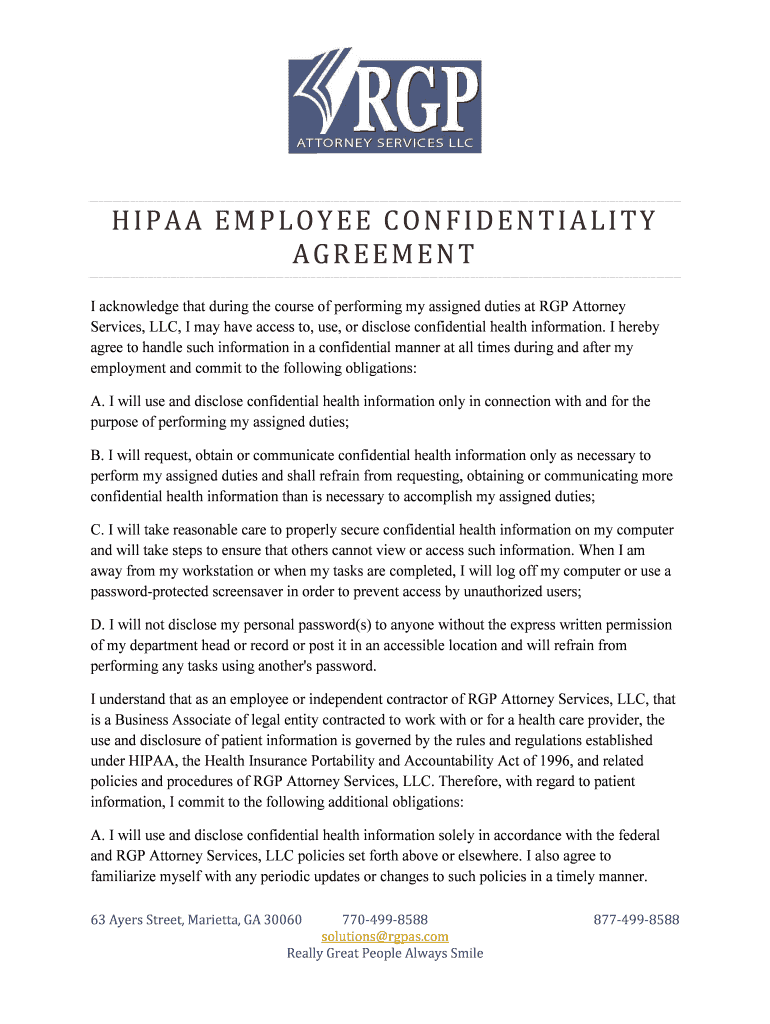 RGP
ATTORNEY SERVICES LLC

HIPAA EMPLOYEE CONFIDENTIALITY AGREEMENT

I acknowledge that during the course of performing my assigned duties at RGP Attorney Services, LLC, I may have access to, use, or disclose confidential health information. I hereby agree to handle such information in a confidential manner at all times during and after my employment and commit to the following obligations:

A. I will use and disclose confidential health information only in connection with and for the purpose of performing my assigned duties;

B. I will request, obtain or communicate confidential health information only as necessary to perform my assigned duties and shall refrain from requesting, obtaining or communicating more confidential health information than is necessary to accomplish my assigned duties;

C. I will take reasonable care to properly secure confidential health information on my computer and will take steps to ensure that others cannot view or access such information. When I am away from my workstation or when my tasks are completed, I will log off my computer or use a password-protected screensaver in order to prevent access by unauthorized users;

D. I will not disclose my personal password(s) to anyone without the express written permission of my department head or record or post it in an accessible location and will refrain from performing any tasks using another's password.

I understand that as an employee or independent contractor of RGP Attorney Services, LLC, that is a Business Associate of legal entity contracted to work with or for a health care provider, the use and disclosure of patient information is governed by the rules and regulations established under HIPAA, the Health Insurance Portability and Accountability Act of 1996, and related policies and procedures of RGP Attorney Services, LLC. Therefore, with regard to patient information, I commit to the following additional obligations:

A. I will use and disclose confidential health information solely in accordance with the federal and RGP Attorney Services, LLC policies set forth above or elsewhere. I also agree to familiarize myself with any periodic updates or changes to such policies in a timely manner.

63 Ayers Street, Marietta, GA 30060 770-499-8588 877-499-8588
solutions@rgpas.com
Really Great People Always Smile